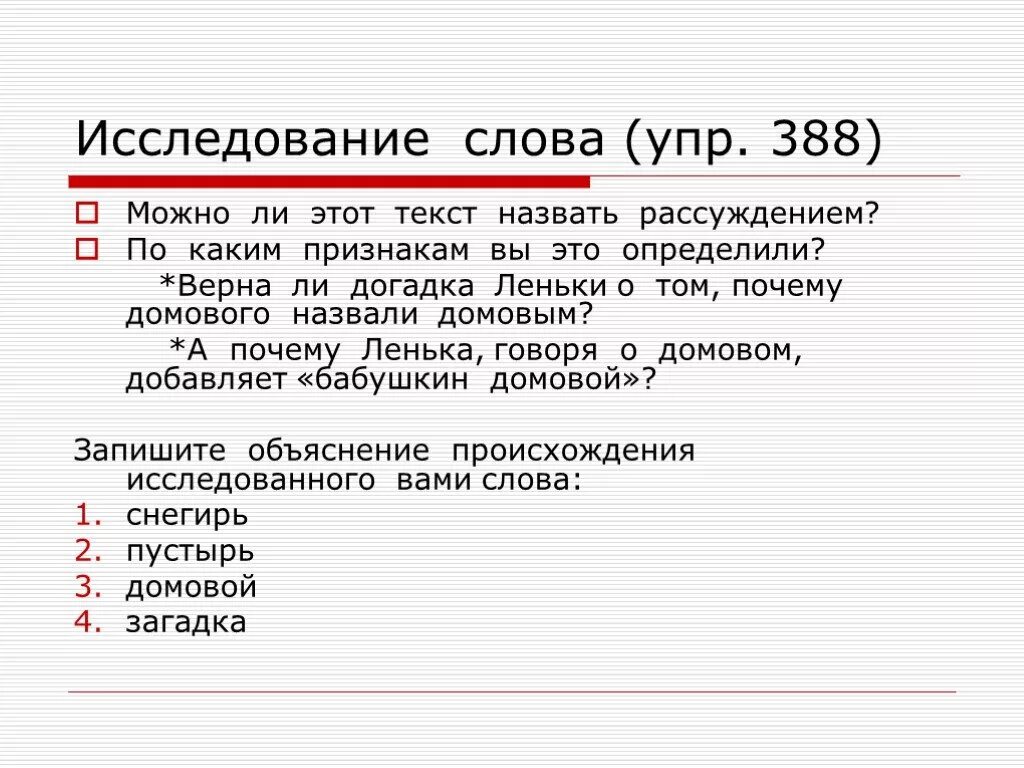 Исследование слова (упр. 388)

Можно ли этот текст назвать рассуждением?

По каким признакам вы это определили?

*Верна ли догадка Леньки о том, почему домового назвали домовым?

*А почему Ленька, говоря о домовом, добавляет «бабушкин домовой»?

Запишите объяснение происхождения исследованного вами слова:

1. снегирь
2. пустырь
3. домовой
4. загадка